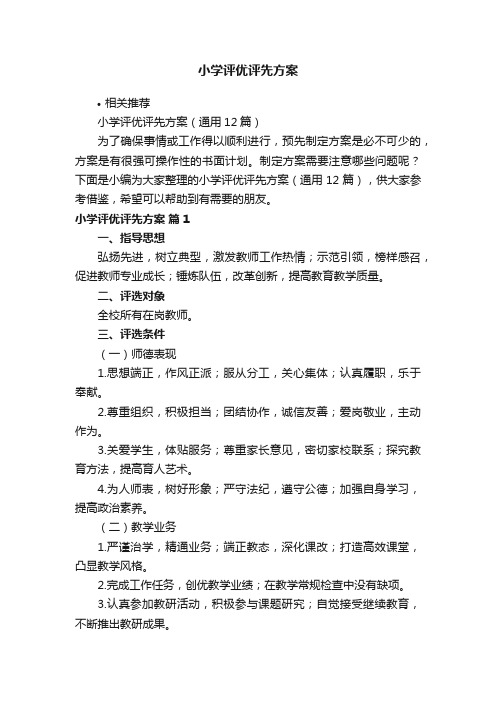 小学评优评先方案

• 相关推荐

小学评优评先方案（通用12篇）

为了确保事情或工作得以顺利进行，预先制定方案是必不可少的，方案是有很强可操作性的书面计划。制定方案需要注意哪些问题呢？下面是小编为大家整理的小学评优评先方案（通用12篇），供大家参考借鉴，希望可以帮助到有需要的朋友。

小学评优评先方案 篇1

一、指导思想

弘扬先进，树立典型，激发教师工作热情；示范引领，榜样感召，促进教师专业成长；锤炼队伍，改革创新，提高教育教学质量。

二、评选对象

全校所有在岗教师。

三、评选条件

（一）师德表现

1.思想端正，作风正派；服从分工，关心集体；认真履职，乐于奉献。

2.尊重组织，积极担当；团结协作，诚信友善；爱岗敬业，主动作为。

3.关爱学生，体贴服务；尊重家长意见，密切家校联系；探究教育方法，提高育人艺术。

4.为人师表，树好形象；严守法纪，遵守公德；加强自身学习，提高政治素养。

（二）教学业务

1.严谨治学，精通业务；端正教态，深化课改；打造高效课堂，凸显教学风格。

2.完成工作任务，创优教学业绩；在教学常规检查中没有缺项。

3.认真参加教研活动，积极参与课题研究；自觉接受继续教育，不断推出教研成果。